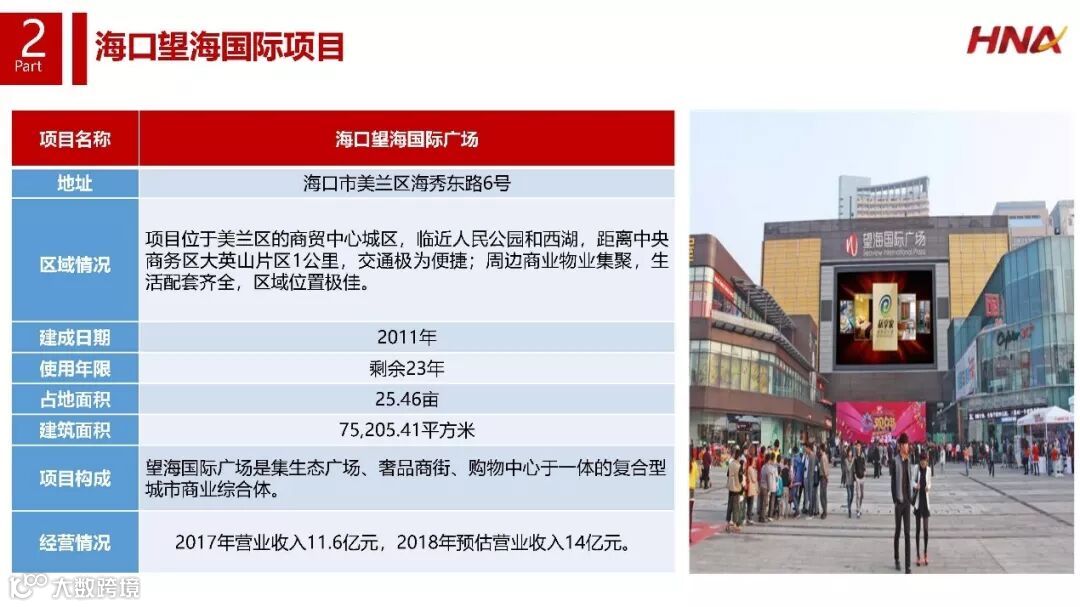 2
Part

海口望海国际项目

HNA

| 项目名称 | 海口望海国际广场 |
|---|---|
| 地址 | 海口市美兰区海秀东路6号 |
| 区域情况 | 项目位于美兰区的商贸中心城区，临近人民公园和西湖，距离中央商务区大英山片区1公里，交通极为便捷；周边商业物业集聚，生活配套齐全，区域位置极佳。 |
| 建成日期 | 2011年 |
| 使用年限 | 剩余23年 |
| 占地面积 | 25.46亩 |
| 建筑面积 | 75,205.41平方米 |
| 项目构成 | 望海国际广场是集生态广场、奢品商街、购物中心于一体的复合型城市商业综合体。 |
| 经营情况 | 2017年营业收入11.6亿元，2018年预估营业收入14亿元。 |

望海国际广场

大数跨境